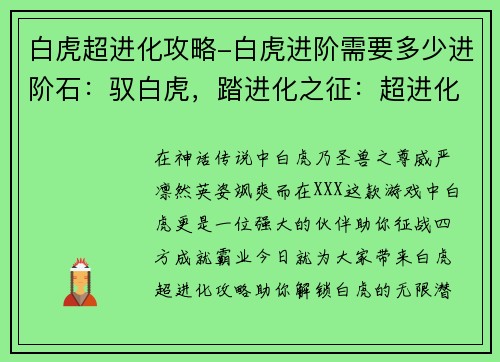 白虎超进化攻略-白虎进阶需要多少进阶石：驭白虎，踏进化之征：超进化

在神话传说中白虎乃圣兽之尊威严凛然英姿飒爽而在XXX这款游戏中白虎更是一位强大的伙伴助你征战四方成就霸业今日就为大家带来白虎超进化攻略助你解锁白虎的无限潜